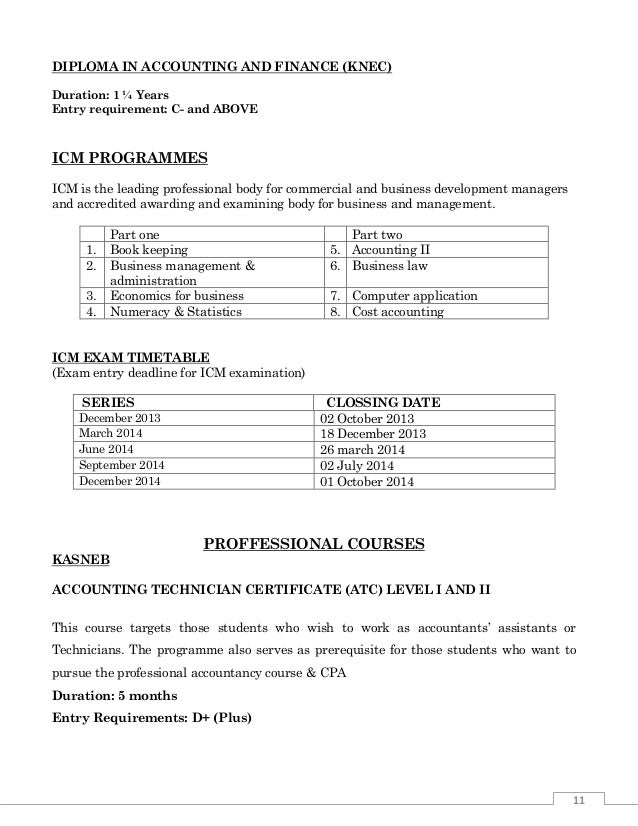 DIPLOMA IN ACCOUNTING AND FINANCE (KNEC)

Duration: 1 ¼ Years
Entry requirement: C- and ABOVE

ICM PROGRAMMES

ICM is the leading professional body for commercial and business development managers and accredited awarding and examining body for business and management.

| | Part one | | Part two |
|---|---|---|---|
| 1. | Book keeping | 5. | Accounting II |
| 2. | Business management & administration | 6. | Business law |
| 3. | Economics for business | 7. | Computer application |
| 4. | Numeracy & Statistics | 8. | Cost accounting |

ICM EXAM TIMETABLE
(Exam entry deadline for ICM examination)

| SERIES | CLOSSING DATE |
|---|---|
| December 2013 | 02 October 2013 |
| March 2014 | 18 December 2013 |
| June 2014 | 26 march 2014 |
| September 2014 | 02 July 2014 |
| December 2014 | 01 October 2014 |

PROFFESSIONAL COURSES

KASNEB

ACCOUNTING TECHNICIAN CERTIFICATE (ATC) LEVEL I AND II

This course targets those students who wish to work as accountants' assistants or Technicians. The programme also serves as prerequisite for those students who want to pursue the professional accountancy course & CPA

Duration: 5 months

Entry Requirements: D+ (Plus)

11